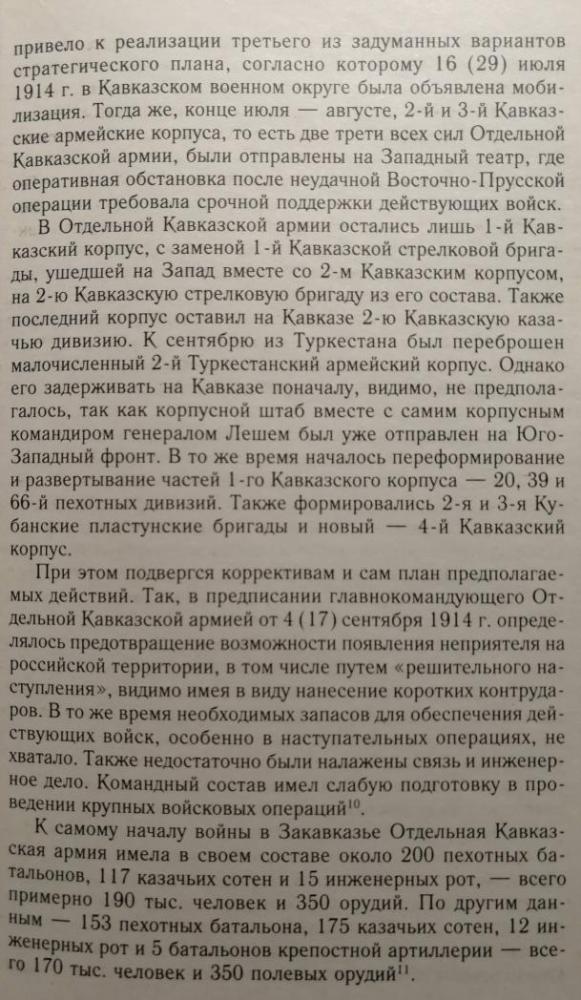 привело к реализации третьего из задуманных вариантов стратегического плана, согласно которому 16 (29) июля 1914 г. в Кавказском военном округе была объявлена мобилизация. Тогда же, конце июля — августе, 2-й и 3-й Кавказские армейские корпуса, то есть две трети всех сил Отдельной Кавказской армии, были отправлены на Западный театр, где оперативная обстановка после неудачной Восточно-Прусской операции требовала срочной поддержки действующих войск.

В Отдельной Кавказской армии остались лишь 1-й Кавказский корпус, с заменой 1-й Кавказской стрелковой бригады, ушедшей на Запад вместе со 2-м Кавказским корпусом, на 2-ю Кавказскую стрелковую бригаду из его состава. Также последний корпус оставил на Кавказе 2-ю Кавказскую казачью дивизию. К сентябрю из Туркестана был переброшен малочисленный 2-й Туркестанский армейский корпус. Однако его задерживать на Кавказе поначалу, видимо, не предполагалось, так как корпусной штаб вместе с самим корпусным командиром генералом Лешем был уже отправлен на Юго-Западный фронт. В то же время началось переформирование и развертывание частей 1-го Кавказского корпуса — 20, 39 и 66-й пехотных дивизий. Также формировались 2-я и 3-я Кубанские пластунские бригады и новый — 4-й Кавказский корпус.

При этом подвергся коррективам и сам план предполагаемых действий. Так, в предписании главнокомандующего Отдельной Кавказской армией от 4 (17) сентября 1914 г. определялось предотвращение возможности появления неприятеля на российской территории, в том числе путем «решительного наступления», видимо имея в виду нанесение коротких контрударов. В то же время необходимых запасов для обеспечения действующих войск, особенно в наступательных операциях, не хватало. Также недостаточно были налажены связь и инженерное дело. Командный состав имел слабую подготовку в проведении крупных войсковых операций$^{10}$.

К самому началу войны в Закавказье Отдельная Кавказская армия имела в своем составе около 200 пехотных батальонов, 117 казачьих сотен и 15 инженерных рот, — всего примерно 190 тыс. человек и 350 орудий. По другим данным — 153 пехотных батальона, 175 казачьих сотен, 12 инженерных рот и 5 батальонов крепостной артиллерии — всего 170 тыс. человек и 350 полевых орудий$^{11}$.